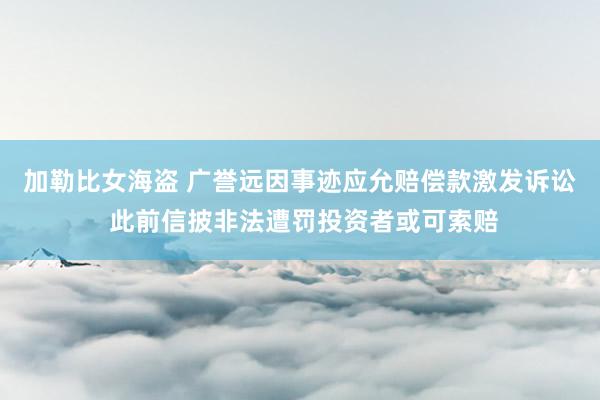 加勒比女海盗 广誉远因事迹应允赔偿款激发诉讼
此前信披非法遭罚投资者或可索赔